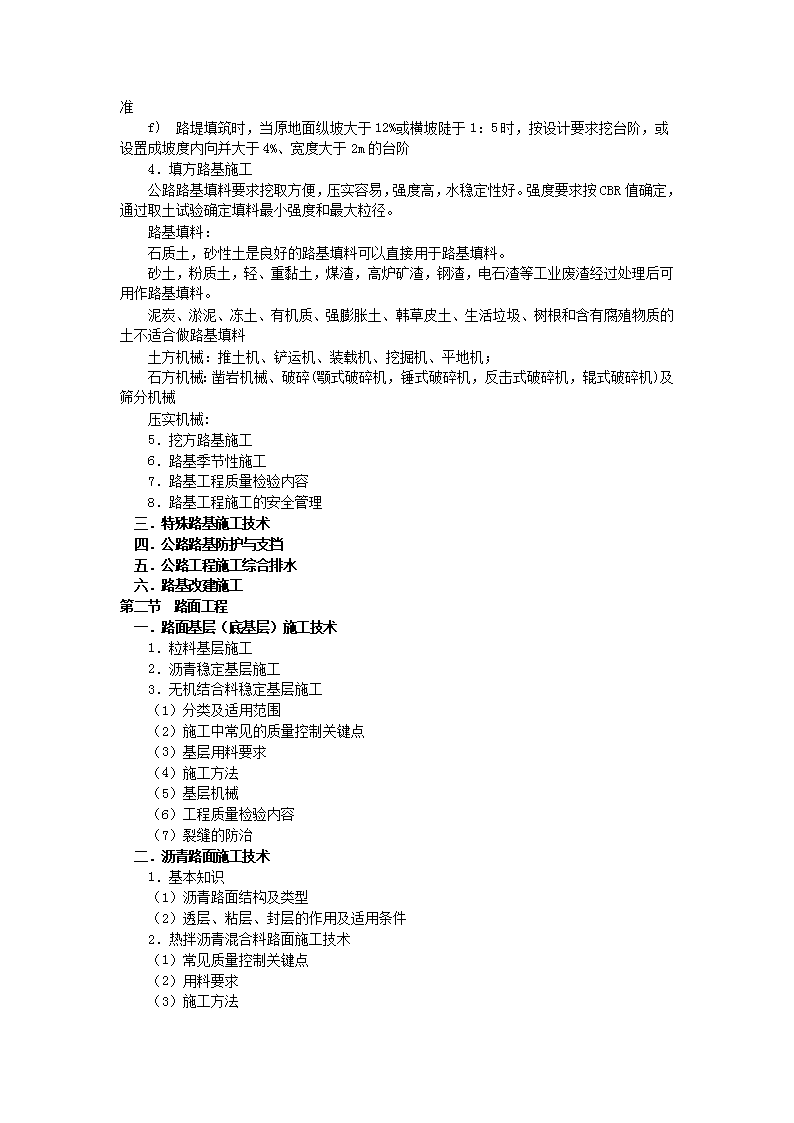 准

f) 路堤填筑时，当原地面纵坡大于 12%或横坡陡于 1：5时，按设计要求挖台阶，或设置成坡度内向并大于 4%、宽度大于 2m 的台阶

4．填方路基施工

公路路基填料要求挖取方便，压实容易，强度高，水稳定性好。强度要求按 CBR 值确定，通过取土试验确定填料最小强度和最大粒径。

路基填料：

石质土，砂性土是良好的路基填料可以直接用于路基填料。

砂土，粉质土，轻、重黏土，煤渣，高炉矿渣，钢渣，电石渣等工业废渣经过处理后可用作路基填料。

泥炭、淤泥、冻土、有机质、强膨胀土、韩草皮土、生活垃圾、树根和含有腐殖物质的土不适合做路基填料

土方机械：推土机、铲运机、装载机、挖掘机、平地机；

石方机械：凿岩机械、破碎(颚式破碎机，锤式破碎机，反击式破碎机，辊式破碎机)及筛分机械

压实机械：

5．挖方路基施工

6．路基季节性施工

7．路基工程质量检验内容

8．路基工程施工的安全管理

三．特殊路基施工技术

四．公路路基防护与支挡

五．公路工程施工综合排水

六．路基改建施工

第二节 路面工程

一．路面基层（底基层）施工技术

1．粒料基层施工

2．沥青稳定基层施工

3．无机结合料稳定基层施工

（1）分类及适用范围

（2）施工中常见的质量控制关键点

（3）基层用料要求

（4）施工方法

（5）基层机械

（6）工程质量检验内容

（7）裂缝的防治

二．沥青路面施工技术

1．基本知识

（1）沥青路面结构及类型

（2）透层、粘层、封层的作用及适用条件

2．热拌沥青混合料路面施工技术

（1）常见质量控制关键点

（2）用料要求

（3）施工方法